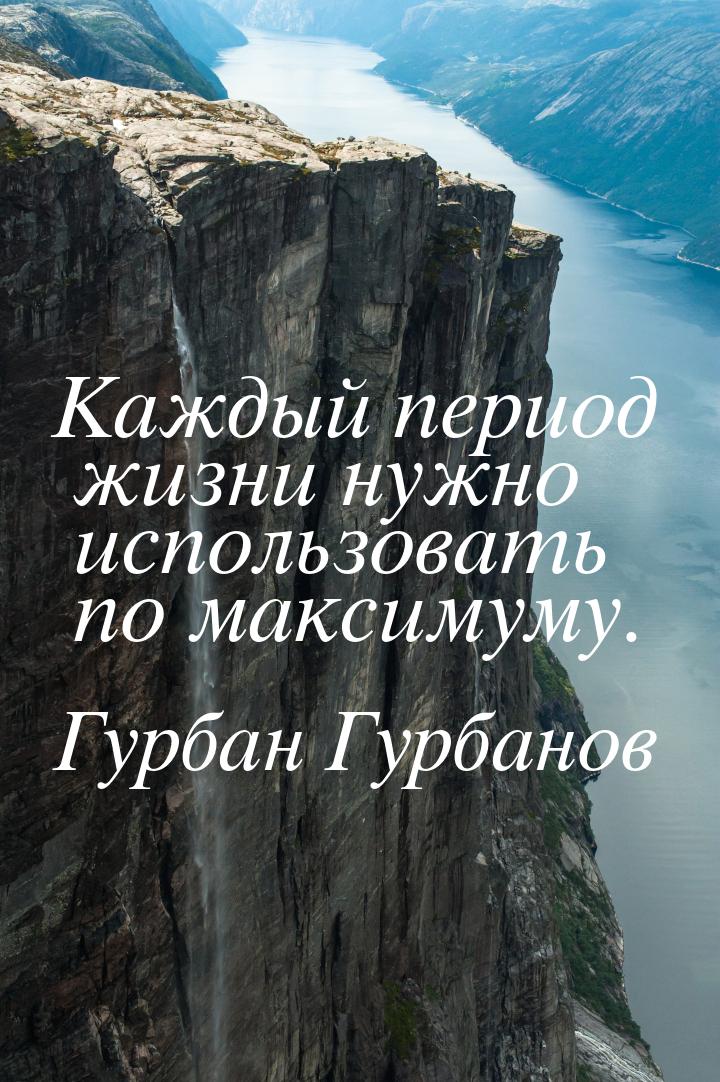 Каждый период жизни нужно использовать по максимуму.

Гурбан Гурбанов